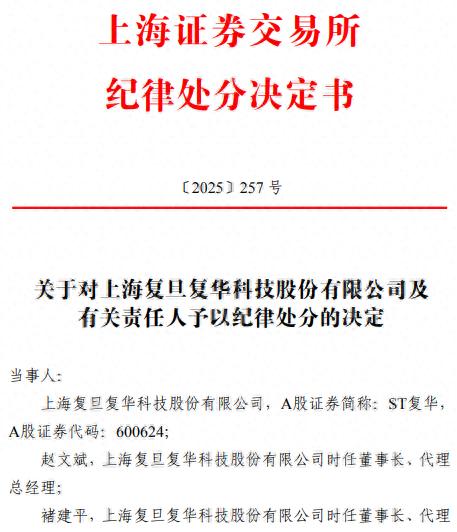 上海证券交易所
纪律处分决定书

〔2025〕257 号

关于对上海复旦复华科技股份有限公司及有关责任人予以纪律处分的决定

当事人:

上海复旦复华科技股份有限公司，A股证券简称：ST复华，A股证券代码：600624;

赵文斌，上海复旦复华科技股份有限公司时任董事长、代理总经理;

褚建平，上海复旦复华科技股份有限公司时任董事长、代理